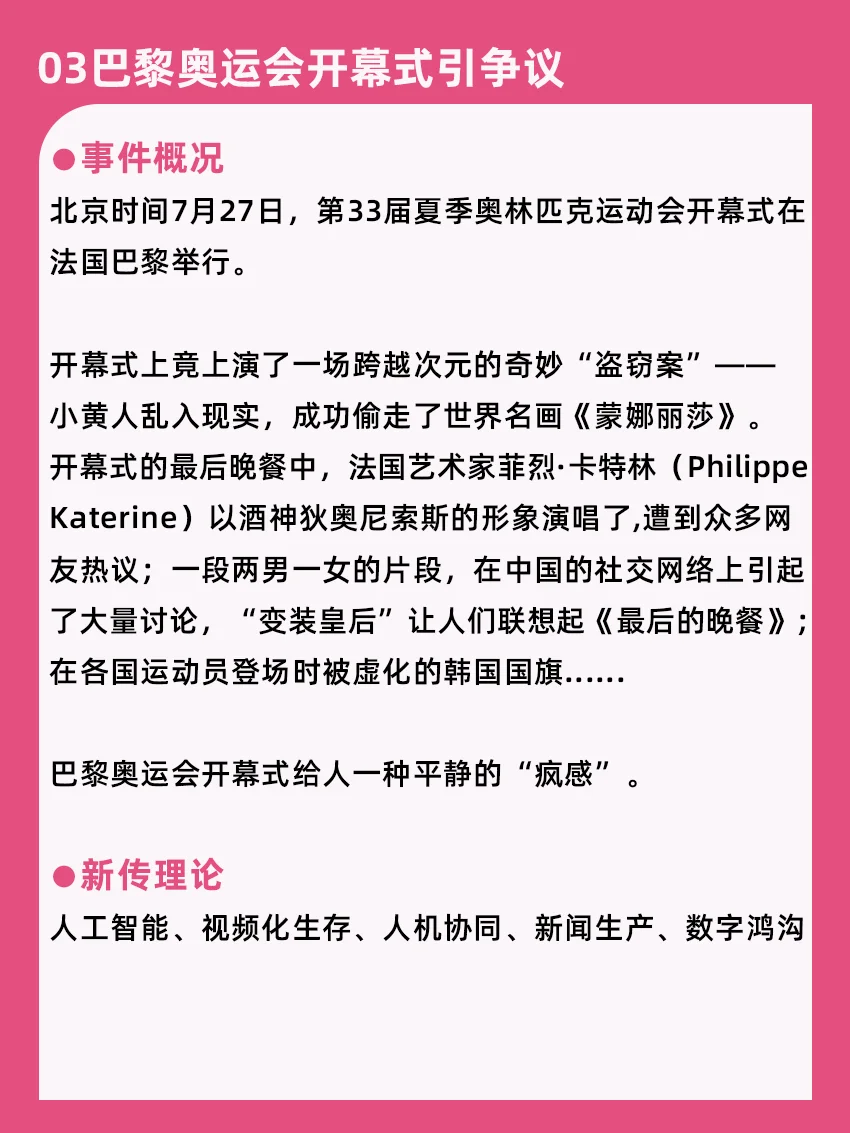 03巴黎奥运会开幕式引争议

●事件概况

北京时间7月27日，第33届夏季奥林匹克运动会开幕式在法国巴黎举行。

开幕式上竟上演了一场跨越次元的奇妙“盗窃案”——小黄人乱入现实，成功偷走了世界名画《蒙娜丽莎》。开幕式的最后晚餐中，法国艺术家菲烈·卡特林（Philippe Katerine）以酒神狄奥尼索斯的形象演唱了,遭到众多网友热议；一段两男一女的片段，在中国的社交网络上引起了大量讨论，“变装皇后”让人们联想起《最后的晚餐》；在各国运动员登场时被虚化的韩国国旗......

巴黎奥运会开幕式给人一种平静的“疯感”。

●新传理论

人工智能、视频化生存、人机协同、新闻生产、数字鸿沟